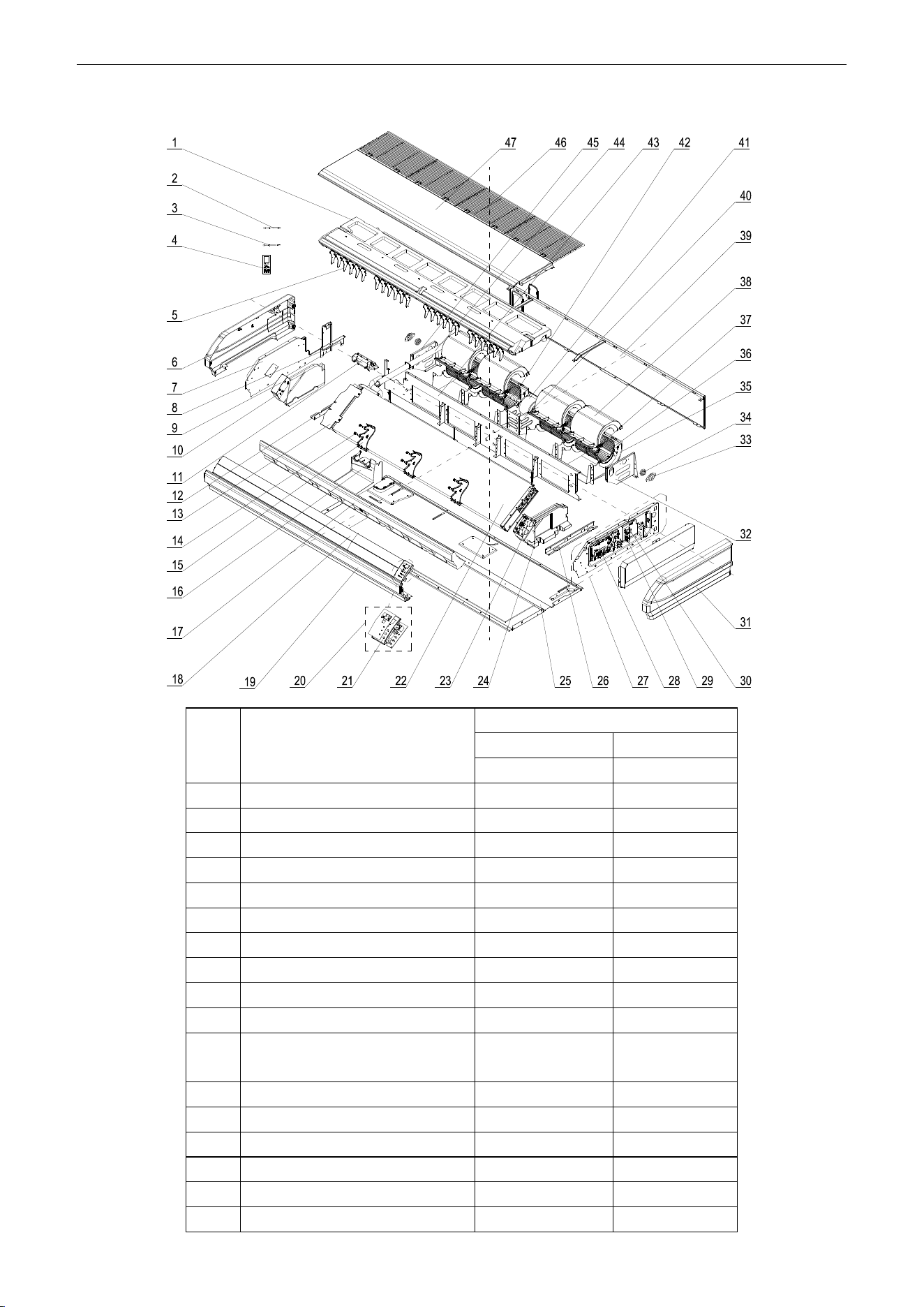 1
2
3
4
5
6
7
8
9
10
11
12
13
14
15
16
17
18
19
20
21
22
23
24
25
26
27
28
29
30
31
32
33
34
35
36
37
38
39
40
41
42
43
44
45
46
47